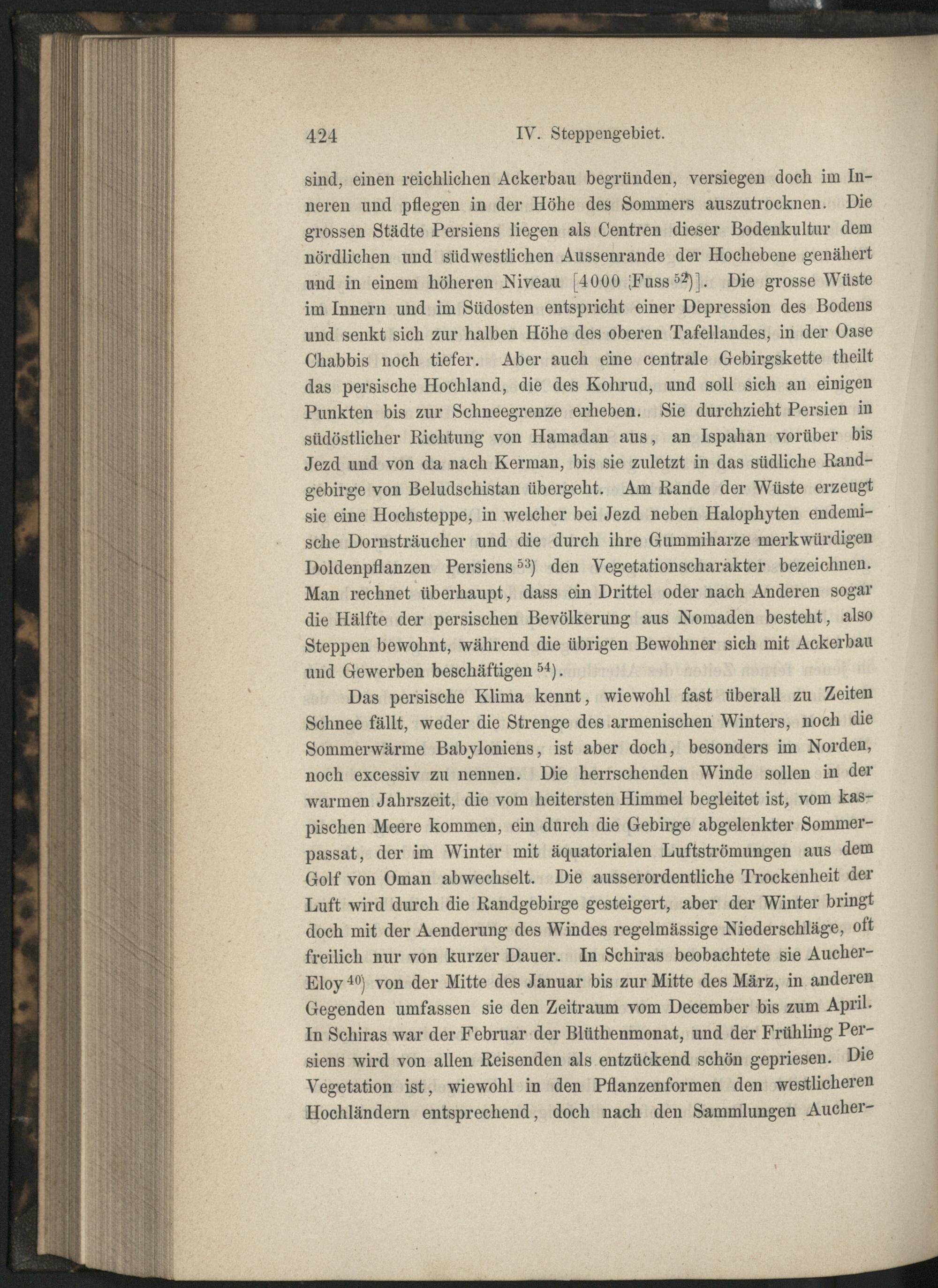 424 IV. Steppengebiet.

sind, einen reichlichen Ackerbau begründen, versiegen doch im Inneren und pflegen in der Höhe des Sommers auszutrocknen. Die grossen Städte Persiens liegen als Centren dieser Bodenkultur dem nördlichen und südwestlichen Aussenrande der Hochebene genähert und in einem höheren Niveau [4000 Fuss $^{52}$)]. Die grosse Wüste im Innern und im Südosten entspricht einer Depression des Bodens und senkt sich zur halben Höhe des oberen Tafellandes, in der Oase Chabbis noch tiefer. Aber auch eine centrale Gebirgskette theilt das persische Hochland, die des Kohrud, und soll sich an einigen Punkten bis zur Schneegrenze erheben. Sie durchzieht Persien in südöstlicher Richtung von Hamadan aus, an Ispahan vorüber bis Jezd und von da nach Kerman, bis sie zuletzt in das südliche Randgebirge von Beludschistan übergeht. Am Rande der Wüste erzeugt sie eine Hochsteppe, in welcher bei Jezd neben Halophyten endemische Dornsträucher und die durch ihre Gummiharze merkwürdigen Doldenpflanzen Persiens $^{53}$) den Vegetationscharakter bezeichnen. Man rechnet überhaupt, dass ein Drittel oder nach Anderen sogar die Hälfte der persischen Bevölkerung aus Nomaden besteht, also Steppen bewohnt, während die übrigen Bewohner sich mit Ackerbau und Gewerben beschäftigen $^{54}$).

Das persische Klima kennt, wiewohl fast überall zu Zeiten Schnee fällt, weder die Strenge des armenischen Winters, noch die Sommerwärme Babyloniens, ist aber doch, besonders im Norden, noch excessiv zu nennen. Die herrschenden Winde sollen in der warmen Jahrszeit, die vom heitersten Himmel begleitet ist, vom kaspischen Meere kommen, ein durch die Gebirge abgelenkter Sommerpassat, der im Winter mit äquatorialen Luftströmungen aus dem Golf von Oman abwechselt. Die ausserordentliche Trockenheit der Luft wird durch die Randgebirge gesteigert, aber der Winter bringt doch mit der Aenderung des Windes regelmässige Niederschläge, oft freilich nur von kurzer Dauer. In Schiras beobachtete sie Aucher-Eloy $^{40}$) von der Mitte des Januar bis zur Mitte des März, in anderen Gegenden umfassen sie den Zeitraum vom December bis zum April. In Schiras war der Februar der Blüthenmonat, und der Frühling Persiens wird von allen Reisenden als entzückend schön gepriesen. Die Vegetation ist, wiewohl in den Pflanzenformen den westlicheren Hochländern entsprechend, doch nach den Sammlungen Aucher-